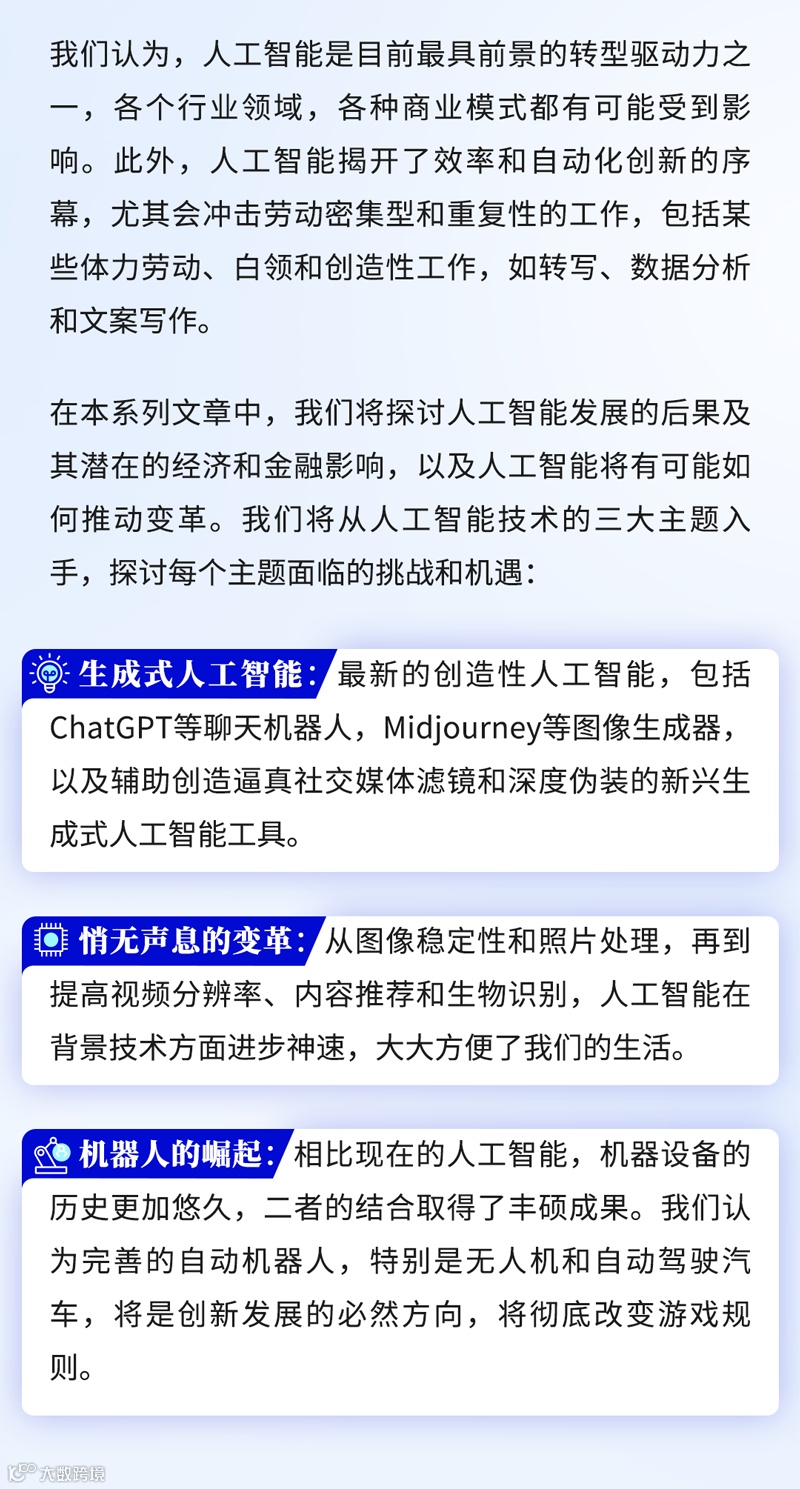 我们认为，人工智能是目前最具前景的转型驱动力之一，各个行业领域，各种商业模式都有可能受到影响。此外，人工智能揭开了效率和自动化创新的序幕，尤其会冲击劳动密集型和重复性的工作，包括某些体力劳动、白领和创造性工作，如转写、数据分析和文案写作。

在本系列文章中，我们将探讨人工智能发展的后果及其潜在的经济和金融影响，以及人工智能将有可能如何推动变革。我们将从人工智能技术的三大主题入手，探讨每个主题面临的挑战和机遇：

生成式人工智能：最新的创造性人工智能，包括ChatGPT等聊天机器人，Midjourney等图像生成器，以及辅助创造逼真社交媒体滤镜和深度伪装的新兴生成式人工智能工具。

悄无声息的变革：从图像稳定性和照片处理，再到提高视频分辨率、内容推荐和生物识别，人工智能在背景技术方面进步神速，大大方便了我们的生活。

机器人的崛起：相比现在的人工智能，机器设备的历史更加悠久，二者的结合取得了丰硕成果。我们认为完善的自动机器人，特别是无人机和自动驾驶汽车，将是创新发展的必然方向，将彻底改变游戏规则。

大数跨境